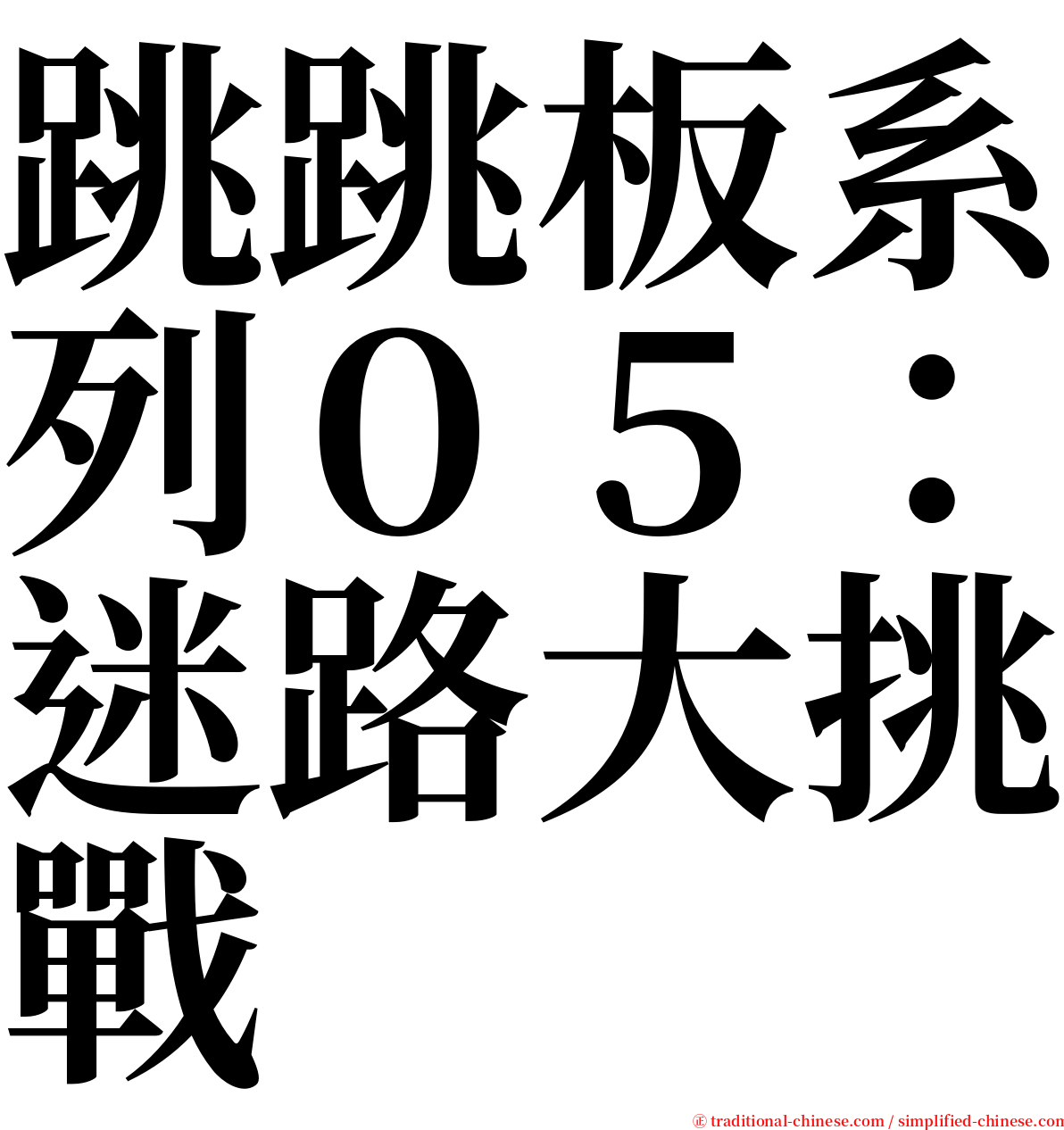 跳跳板系列０５：迷路大挑戰

㊣ traditional-chinese.com / simplified-chinese.com